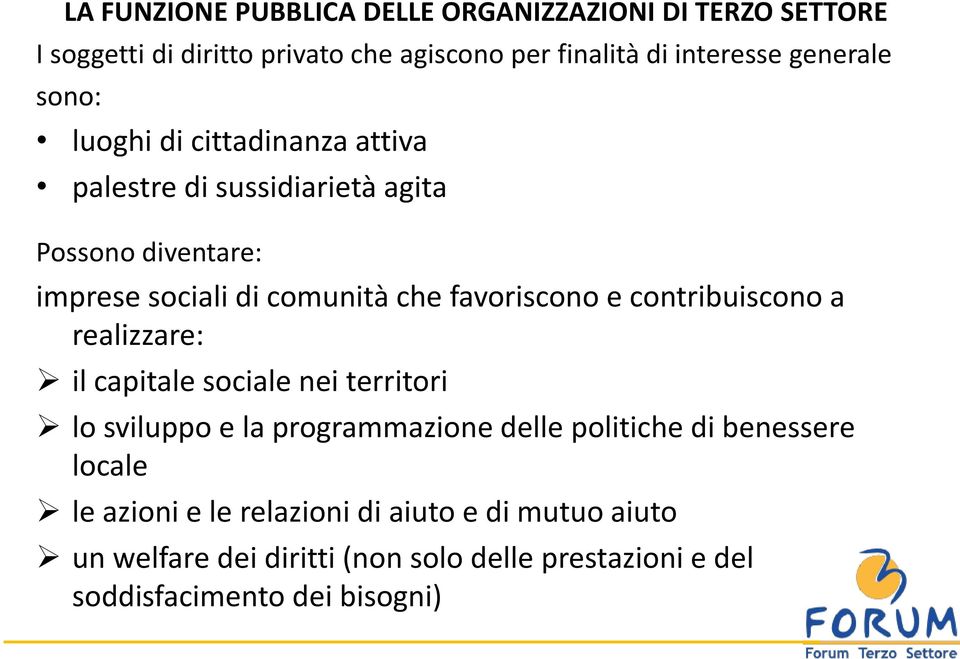 LA FUNZIONE PUBBLICA DELLE ORGANIZZAZIONI DI TERZO SETTORE

I soggetti di diritto privato che agiscono per finalità di interesse generale sono:

• luoghi di cittadinanza attiva
• palestre di sussidiarietà agita

Possono diventare:

imprese sociali di comunità che favoriscono e contribuiscono a realizzare:

➢ il capitale sociale nei territori
➢ lo sviluppo e la programmazione delle politiche di benessere locale
➢ le azioni e le relazioni di aiuto e di mutuo aiuto
➢ un welfare dei diritti (non solo delle prestazioni e del soddisfacimento dei bisogni)

FORUM
Forum Terzo Settore